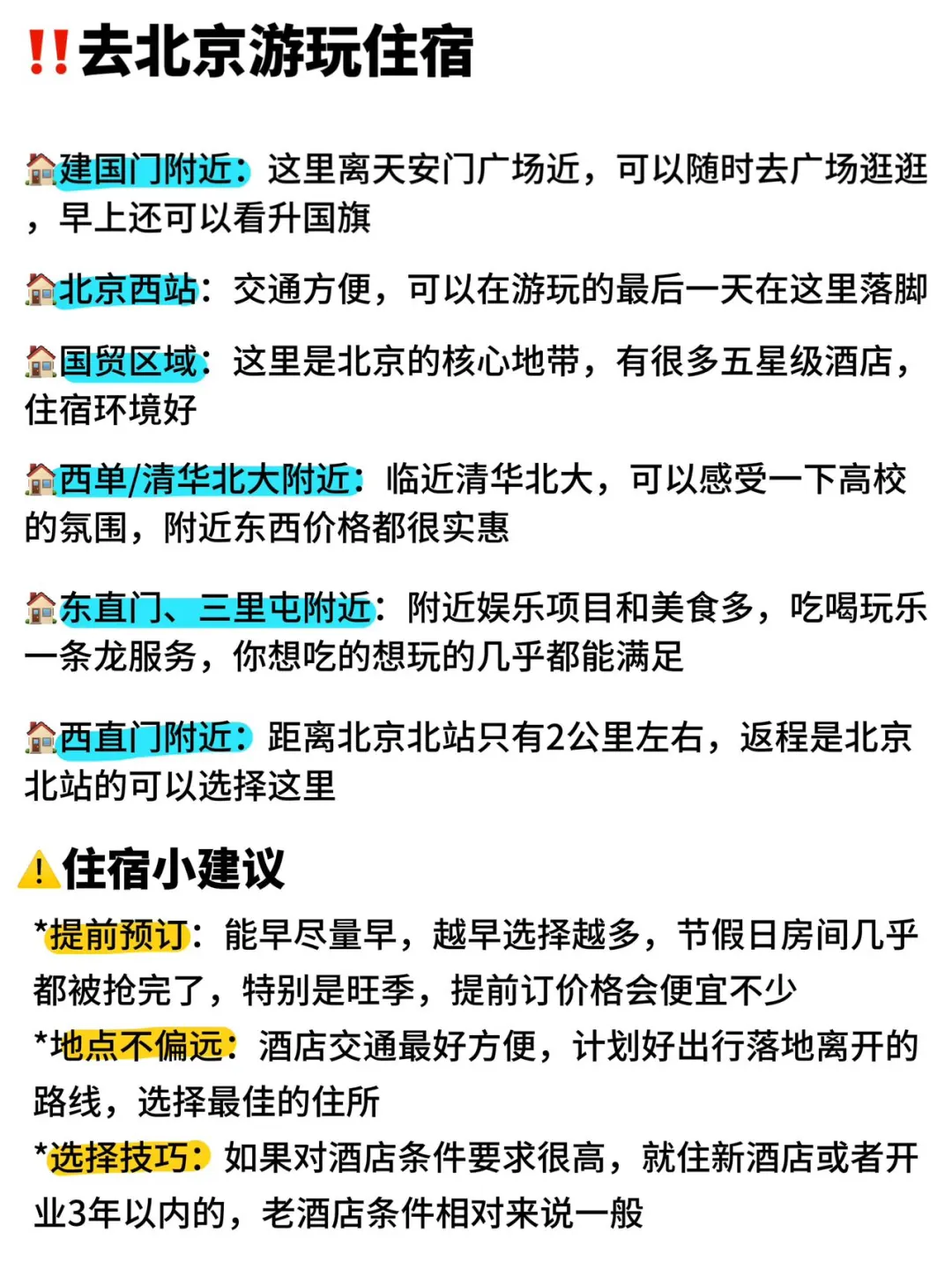 ‼️去北京游玩住宿

🏠建国门附近：这里离天安门广场近，可以随时去广场逛逛，早上还可以看升国旗

🏠北京西站：交通方便，可以在游玩的最后一天在这里落脚

🏠国贸区域：这里是北京的核心地带，有很多五星级酒店，住宿环境好

🏠西单/清华北大附近：临近清华北大，可以感受一下高校的氛围，附近东西价格都很实惠

🏠东直门、三里屯附近：附近娱乐项目和美食多，吃喝玩乐一条龙服务，你想吃的想玩的几乎都能满足

🏠西直门附近：距离北京北站只有2公里左右，返程是北京北站的可以选择这里

⚠️住宿小建议

*提前预订：能早尽量早，越早选择越多，节假日房间几乎都被抢完了，特别是旺季，提前订价格会便宜不少
*地点不偏远：酒店交通最好方便，计划好出行落地离开的路线，选择最佳的住所
*选择技巧：如果对酒店条件要求很高，就住新酒店或者开业3年以内的，老酒店条件相对来说一般